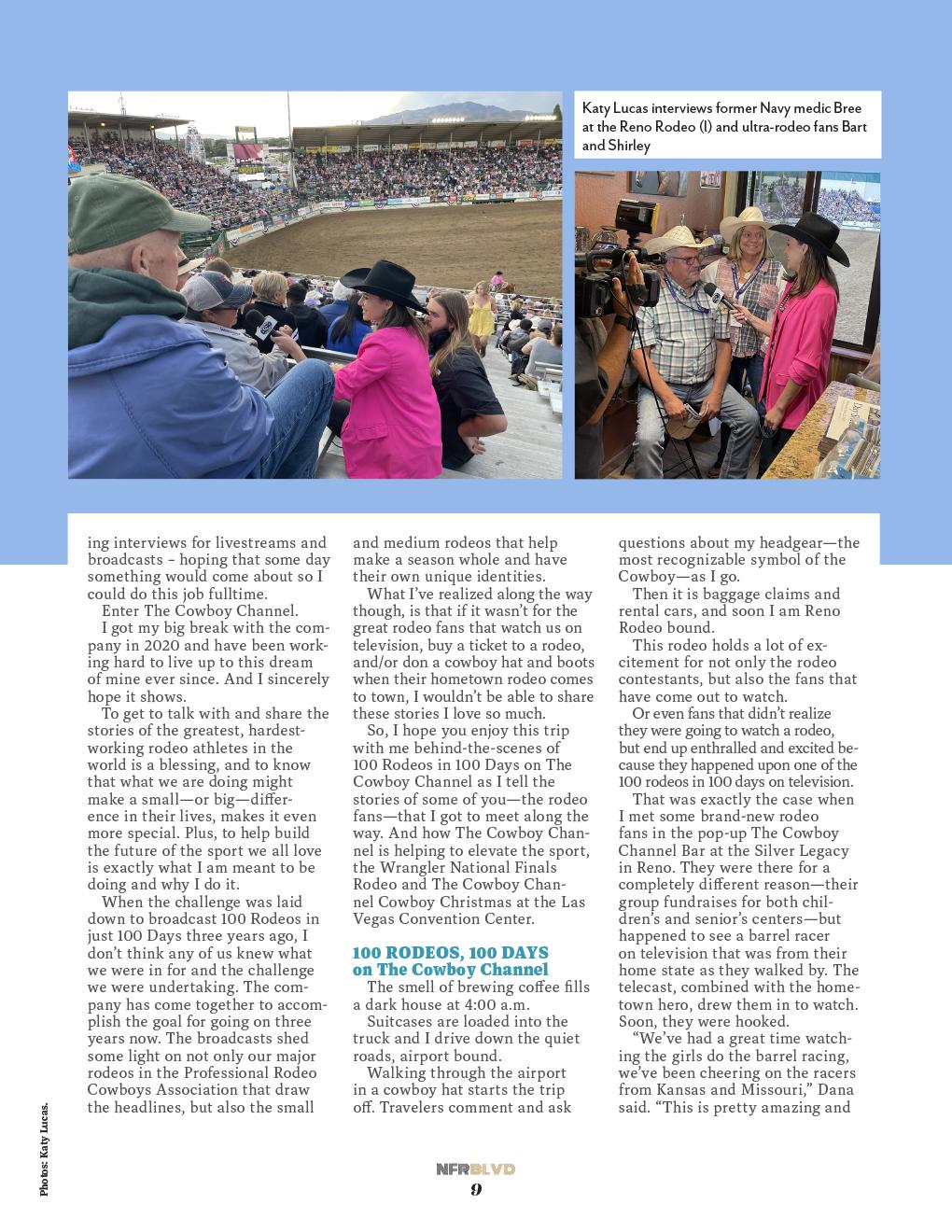 Katy Lucas interviews former Navy medic Bree at the Reno Rodeo (l) and ultra-rodeo fans Bart and Shirley

ing interviews for livestreams and broadcasts – hoping that some day something would come about so I could do this job fulltime.

Enter The Cowboy Channel.

I got my big break with the company in 2020 and have been working hard to live up to this dream of mine ever since. And I sincerely hope it shows.

To get to talk with and share the stories of the greatest, hardest-working rodeo athletes in the world is a blessing, and to know that what we are doing might make a small—or big—difference in their lives, makes it even more special. Plus, to help build the future of the sport we all love is exactly what I am meant to be doing and why I do it.

When the challenge was laid down to broadcast 100 Rodeos in just 100 Days three years ago, I don't think any of us knew what we were in for and the challenge we were undertaking. The company has come together to accomplish the goal for going on three years now. The broadcasts shed some light on not only our major rodeos in the Professional Rodeo Cowboys Association that draw the headlines, but also the small and medium rodeos that help make a season whole and have their own unique identities.

What I've realized along the way though, is that if it wasn't for the great rodeo fans that watch us on television, buy a ticket to a rodeo, and/or don a cowboy hat and boots when their hometown rodeo comes to town, I wouldn't be able to share these stories I love so much.

So, I hope you enjoy this trip with me behind-the-scenes of 100 Rodeos in 100 Days on The Cowboy Channel as I tell the stories of some of you—the rodeo fans—that I got to meet along the way. And how The Cowboy Channel is helping to elevate the sport, the Wrangler National Finals Rodeo and The Cowboy Channel Cowboy Christmas at the Las Vegas Convention Center.

100 RODEOS, 100 DAYS on The Cowboy Channel

The smell of brewing coffee fills a dark house at 4:00 a.m.

Suitcases are loaded into the truck and I drive down the quiet roads, airport bound.

Walking through the airport in a cowboy hat starts the trip off. Travelers comment and ask questions about my headgear—the most recognizable symbol of the Cowboy—as I go.

Then it is baggage claims and rental cars, and soon I am Reno Rodeo bound.

This rodeo holds a lot of excitement for not only the rodeo contestants, but also the fans that have come out to watch.

Or even fans that didn't realize they were going to watch a rodeo, but end up enthralled and excited because they happened upon one of the 100 rodeos in 100 days on television.

That was exactly the case when I met some brand-new rodeo fans in the pop-up The Cowboy Channel Bar at the Silver Legacy in Reno. They were there for a completely different reason—their group fundraises for both children's and senior's centers—but happened to see a barrel racer on television that was from their home state as they walked by. The telecast, combined with the hometown hero, drew them in to watch. Soon, they were hooked.

"We've had a great time watching the girls do the barrel racing, we've been cheering on the racers from Kansas and Missouri," Dana said. "This is pretty amazing and

Photos: Katy Lucas.

NFRBLVD
9